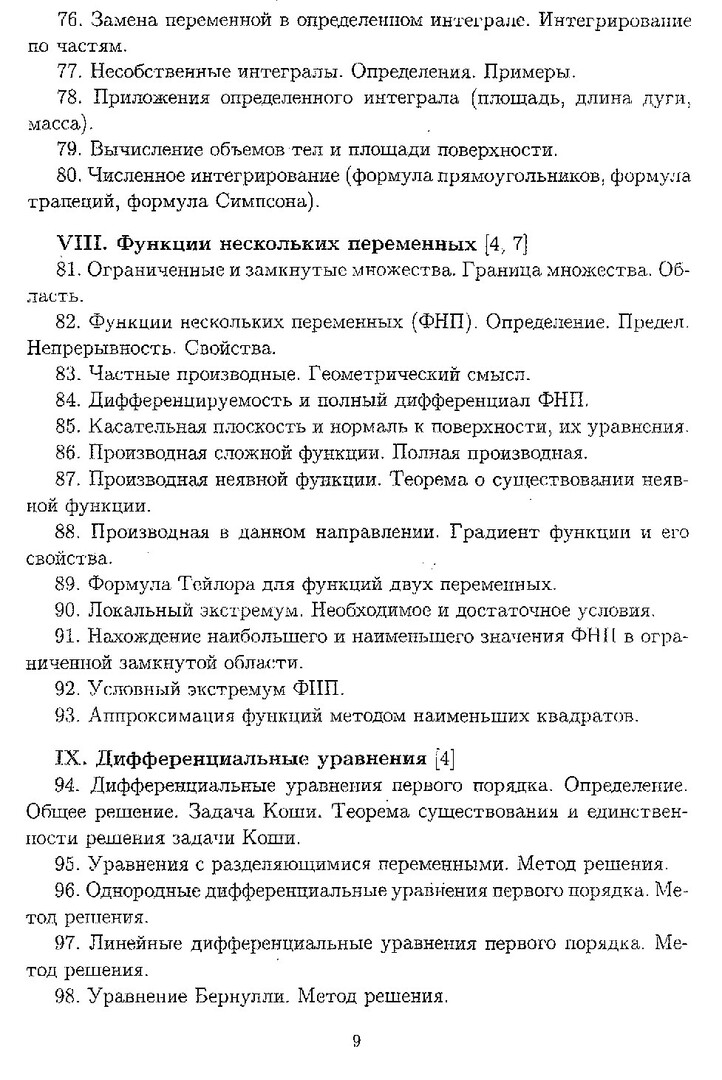 76. Замена переменной в определенном интеграле. Интегрирование по частям.

77. Несобственные интегралы. Определения. Примеры.

78. Приложения определенного интеграла (площадь, длина дуги, масса).

79. Вычисление объемов тел и площади поверхности.

80. Численное интегрирование (формула прямоугольников, формула трапеций, формула Симпсона).

VIII. Функции нескольких переменных [4, 7]

81. Ограниченные и замкнутые множества. Граница множества. Область.

82. Функции нескольких переменных (ФНП). Определение. Предел. Непрерывность. Свойства.

83. Частные производные. Геометрический смысл.

84. Дифференцируемость и полный дифференциал ФНП.

85. Касательная плоскость и нормаль к поверхности, их уравнения.

86. Производная сложной функции. Полная производная.

87. Производная неявной функции. Теорема о существовании неявной функции.

88. Производная в данном направлении. Градиент функции и его свойства.

89. Формула Тейлора для функций двух переменных.

90. Локальный экстремум. Необходимое и достаточное условия.

91. Нахождение наибольшего и наименьшего значения ФНП в ограниченной замкнутой области.

92. Условный экстремум ФНП.

93. Аппроксимация функций методом наименьших квадратов.

IX. Дифференциальные уравнения [4]

94. Дифференциальные уравнения первого порядка. Определение. Общее решение. Задача Коши. Теорема существования и единственности решения задачи Коши.

95. Уравнения с разделяющимися переменными. Метод решения.

96. Однородные дифференциальные уравнения первого порядка. Метод решения.

97. Линейные дифференциальные уравнения первого порядка. Метод решения.

98. Уравнение Бернулли. Метод решения.

9